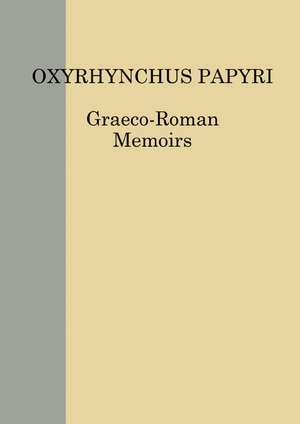 OXYRHYNCHUS PAPYRI

Graeco-Roman
Memoirs